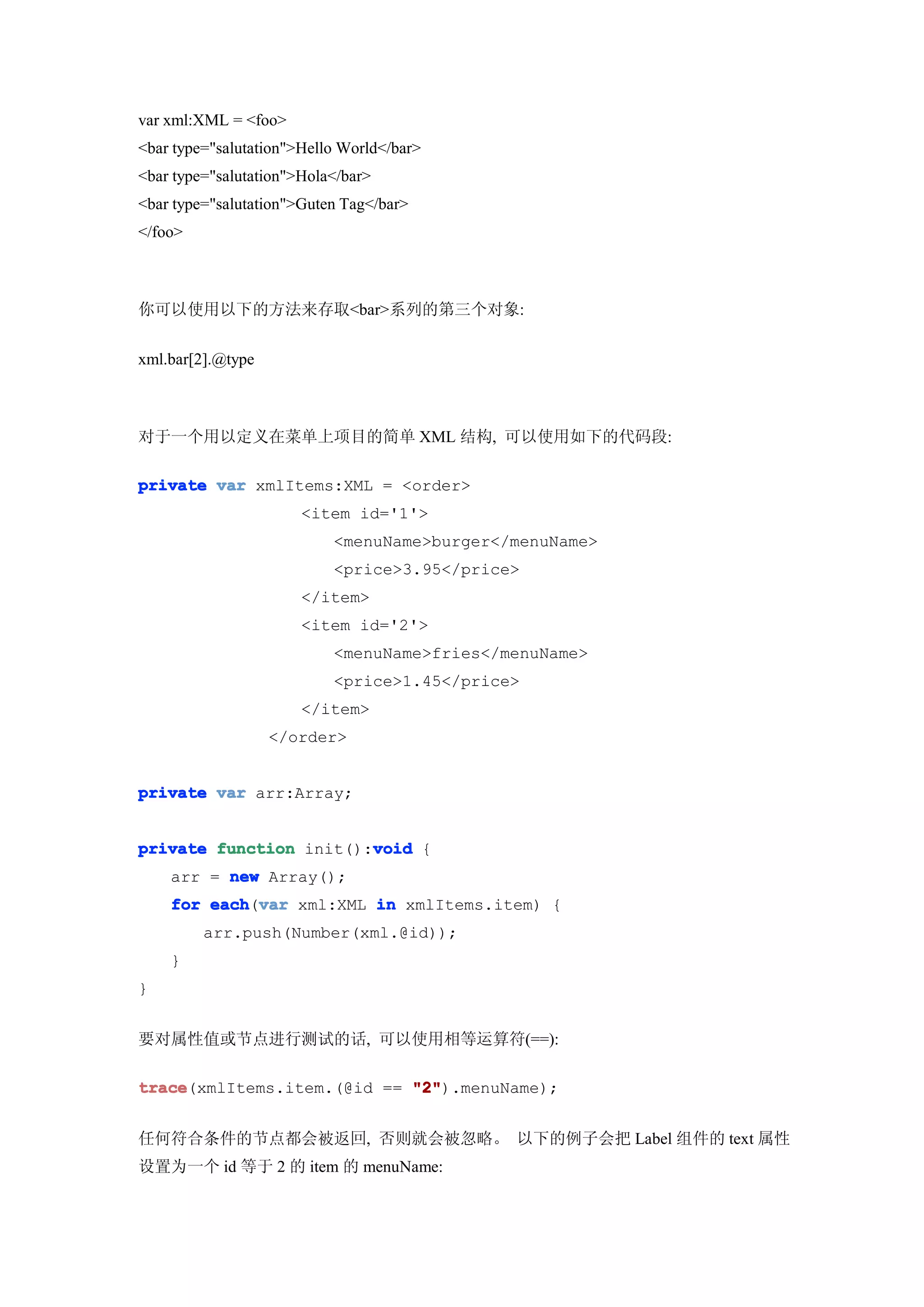 var xml:XML = <foo>
<bar type="salutation">Hello World</bar>
<bar type="salutation">Hola</bar>
<bar type="salutation">Guten Tag</bar>
</foo>

你可以使用以下的方法来存取<bar>系列的第三个对象:

xml.bar[2].@type

对于一个用以定义在菜单上项目的简单 XML 结构, 可以使用如下的代码段:

private var xmlItems:XML = <order>
<item id='1'>
<menuName>burger</menuName>
<price>3.95</price>
</item>
<item id='2'>
<menuName>fries</menuName>
<price>1.45</price>
</item>
</order>

private var arr:Array;

private function init():void {
arr = new Array();
for each(var xml:XML in xmlItems.item) {
arr.push(Number(xml.@id));
}
}

要对属性值或节点进行测试的话, 可以使用相等运算符(==):

trace(xmlItems.item.(@id == "2").menuName);

任何符合条件的节点都会被返回, 否则就会被忽略。 以下的例子会把 Label 组件的 text 属性设置为一个 id 等于 2 的 item 的 menuName: